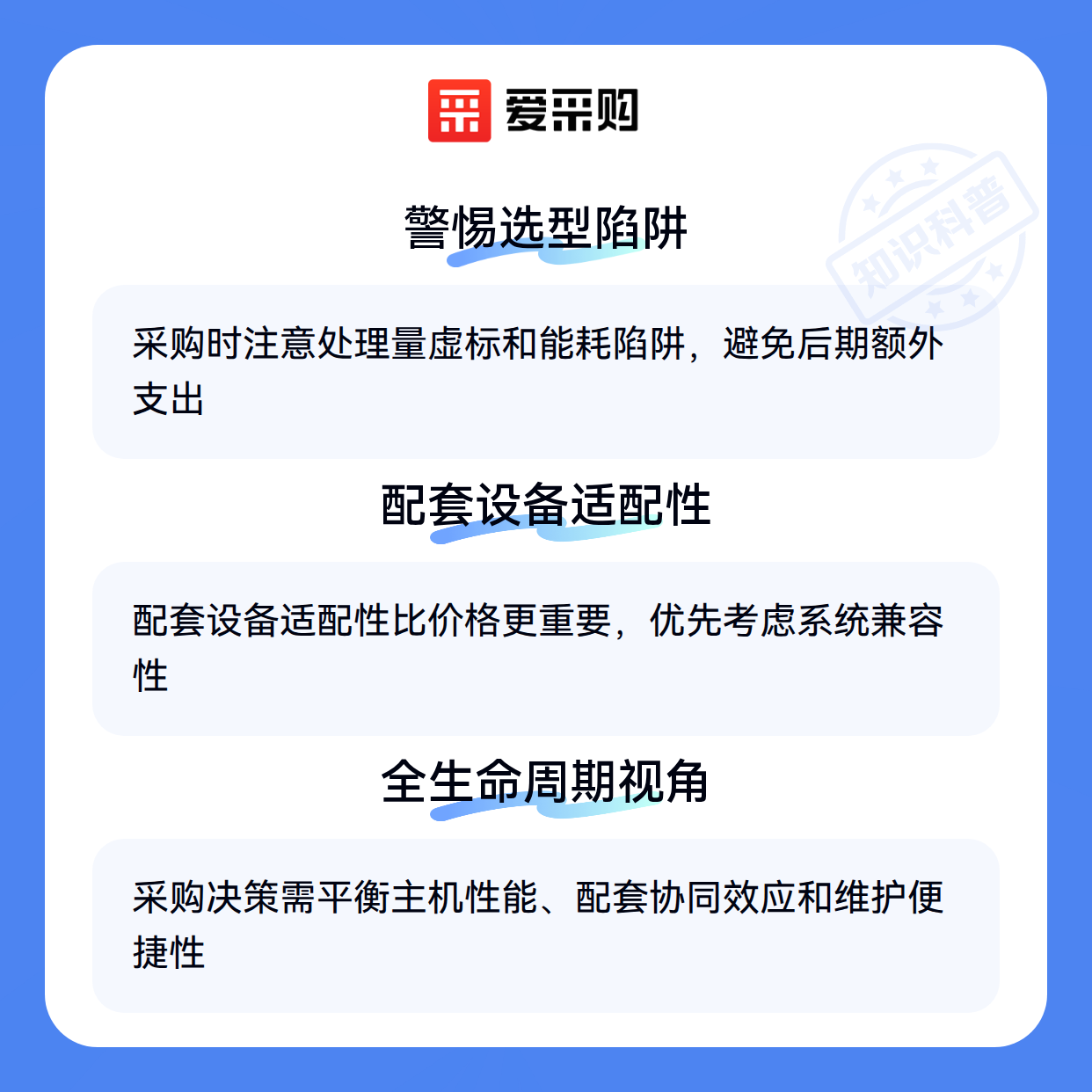 爱采购

警惕选型陷阱

采购时注意处理量虚标和能耗陷阱，避免后期额外支出

配套设备适配性

配套设备适配性比价格更重要，优先考虑系统兼容性

全生命周期视角

采购决策需平衡主机性能、配套协同效应和维护便捷性

知识科普